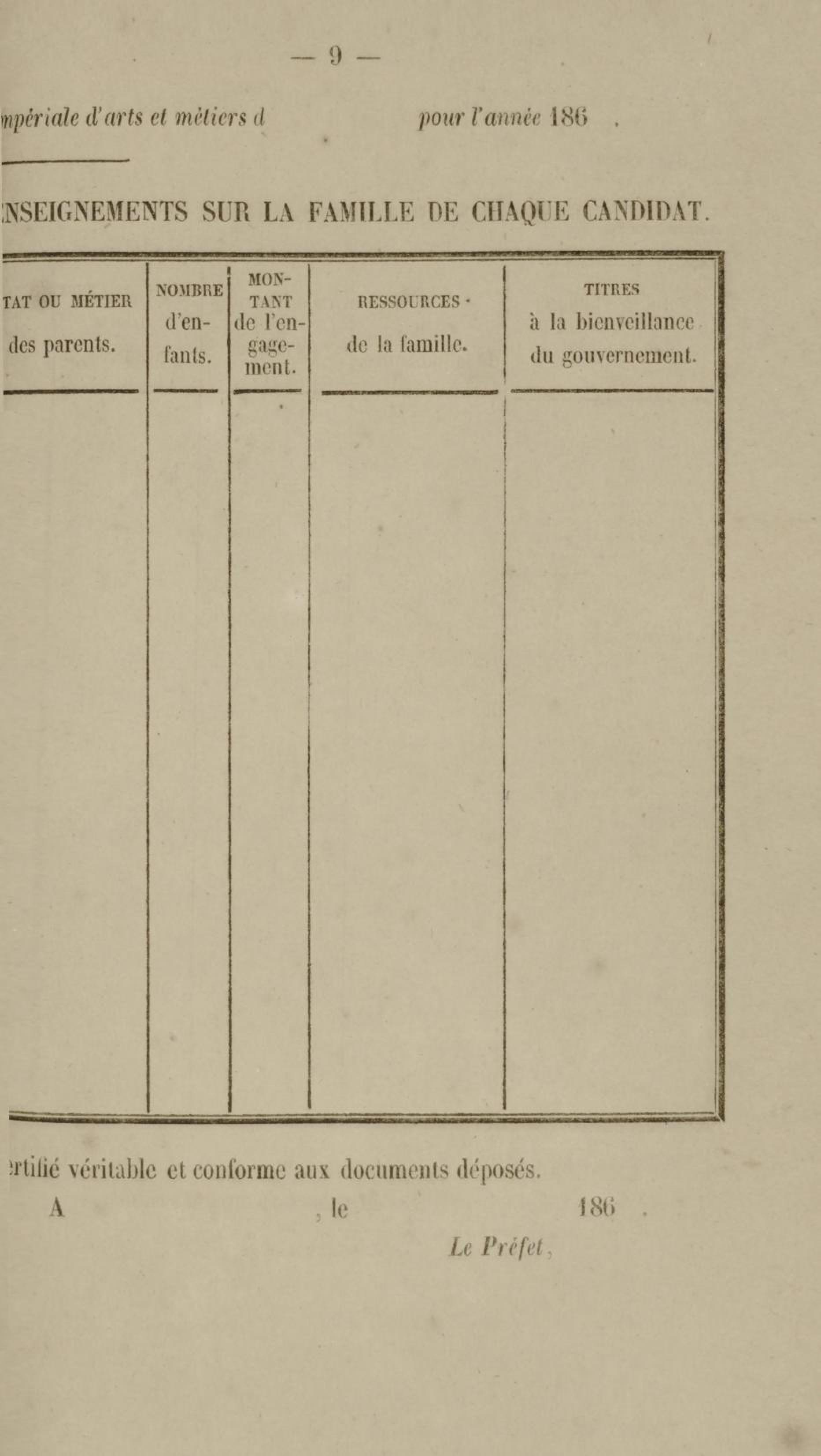 — 9 —

mpériale d'arts et métiers d pour l'année 186 .

NSEIGNEMENTS SUR LA FAMILLE DE CHAQUE CANDIDAT.

| TAT OU MÉTIER des parents. | NOMBRE d'enfants. | MONTANT de l'engagement. | RESSOURCES de la famille. | TITRES à la bienveillance du gouvernement. |
|---|---|---|---|---|
| | | | | |

rtifié véritable et conforme aux documents déposés.

A , le 186 .

Le Préfet,